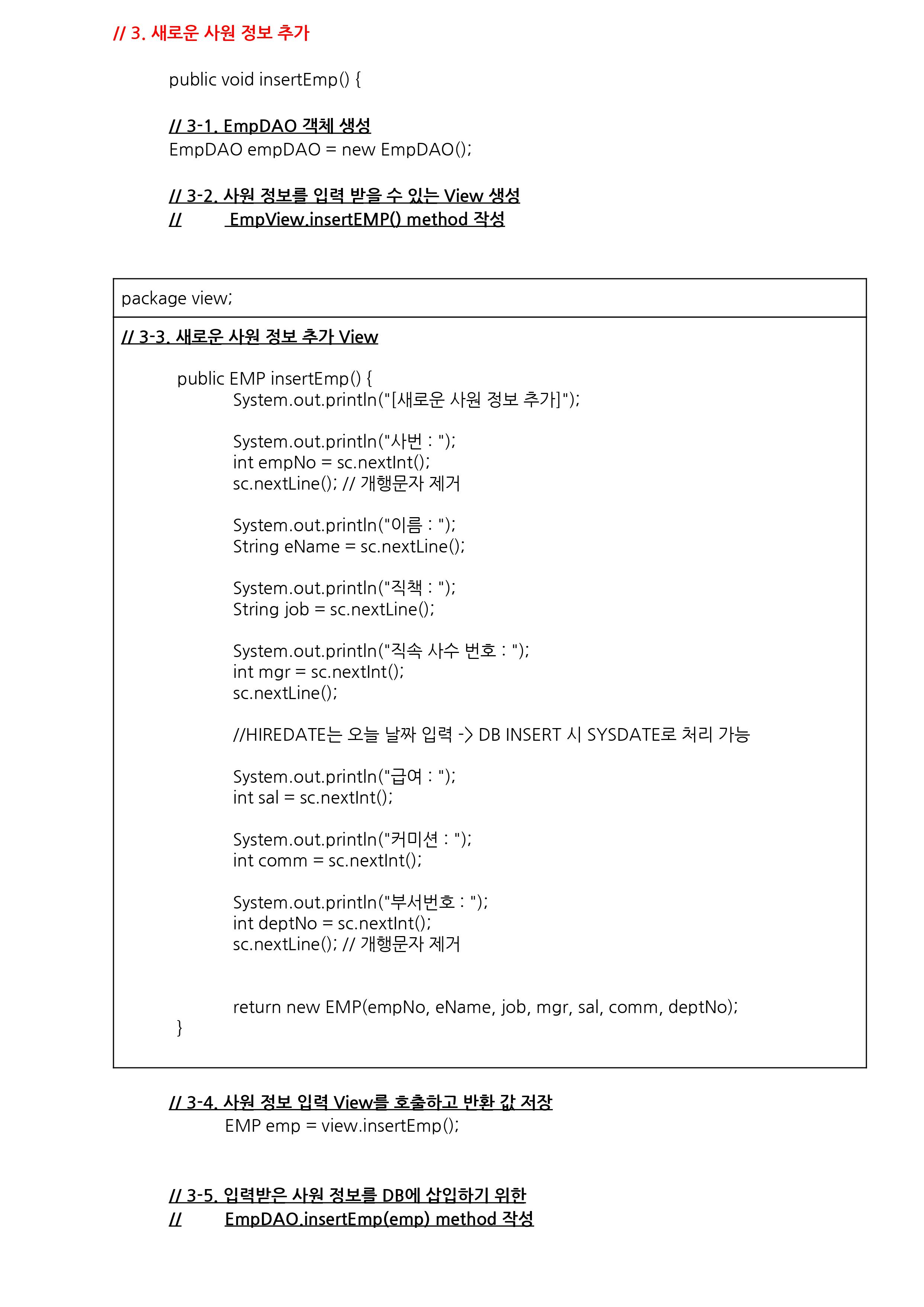 // 3. 새로운 사원 정보 추가

public void insertEmp() {

// 3-1. EmpDAO 객체 생성
EmpDAO empDAO = new EmpDAO();

// 3-2. 사원 정보를 입력 받을 수 있는 View 생성
// EmpView.insertEMP() method 작성

package view;

// 3-3. 새로운 사원 정보 추가 View

public EMP insertEmp() {
System.out.println("[새로운 사원 정보 추가]");

System.out.println("사번 : ");
int empNo = sc.nextInt();
sc.nextLine(); // 개행문자 제거

System.out.println("이름 : ");
String eName = sc.nextLine();

System.out.println("직책 : ");
String job = sc.nextLine();

System.out.println("직속 사수 번호 : ");
int mgr = sc.nextInt();
sc.nextLine();

//HIREDATE는 오늘 날짜 입력 -> DB INSERT 시 SYSDATE로 처리 가능

System.out.println("급여 : ");
int sal = sc.nextInt();

System.out.println("커미션 : ");
int comm = sc.nextInt();

System.out.println("부서번호 : ");
int deptNo = sc.nextInt();
sc.nextLine(); // 개행문자 제거

return new EMP(empNo, eName, job, mgr, sal, comm, deptNo);
}

// 3-4. 사원 정보 입력 View를 호출하고 반환 값 저장
EMP emp = view.insertEmp();

// 3-5. 입력받은 사원 정보를 DB에 삽입하기 위한
// EmpDAO.insertEmp(emp) method 작성